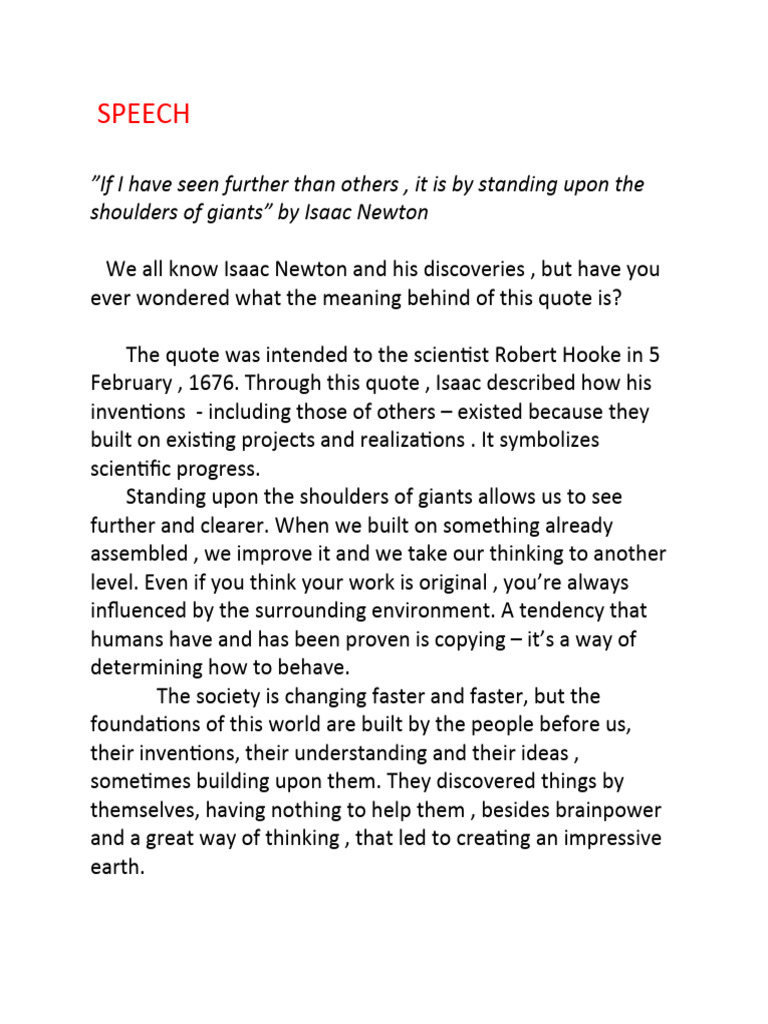 SPEECH

”If I have seen further than others , it is by standing upon the shoulders of giants” by Isaac Newton

We all know Isaac Newton and his discoveries , but have you ever wondered what the meaning behind of this quote is?

The quote was intended to the scientist Robert Hooke in 5 February , 1676. Through this quote , Isaac described how his inventions - including those of others – existed because they built on existing projects and realizations . It symbolizes scientific progress.

Standing upon the shoulders of giants allows us to see further and clearer. When we built on something already assembled , we improve it and we take our thinking to another level. Even if you think your work is original , you’re always influenced by the surrounding environment. A tendency that humans have and has been proven is copying – it’s a way of determining how to behave.

The society is changing faster and faster, but the foundations of this world are built by the people before us, their inventions, their understanding and their ideas , sometimes building upon them. They discovered things by themselves, having nothing to help them , besides brainpower and a great way of thinking , that led to creating an impressive earth.